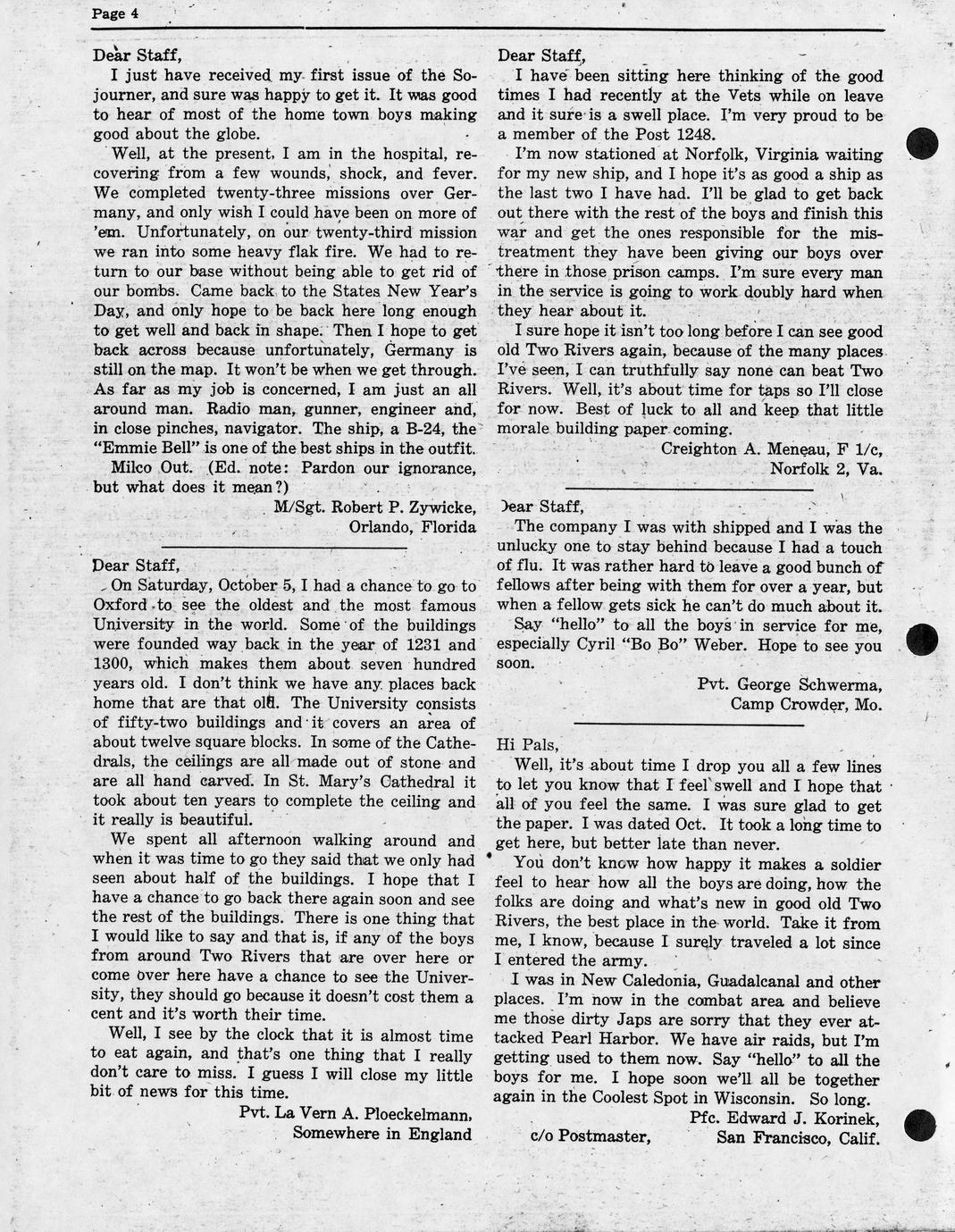 Page 4

Dear Staff,

I just have received my first issue of the Sojourner, and sure was happy to get it. It was good to hear of most of the home town boys making good about the globe.

Well, at the present, I am in the hospital, recovering from a few wounds, shock, and fever. We completed twenty-three missions over Germany, and only wish I could have been on more of 'em. Unfortunately, on our twenty-third mission we ran into some heavy flak fire. We had to return to our base without being able to get rid of our bombs. Came back to the States New Year's Day, and only hope to be back here long enough to get well and back in shape. Then I hope to get back across because unfortunately, Germany is still on the map. It won't be when we get through. As far as my job is concerned, I am just an all around man. Radio man, gunner, engineer and, in close pinches, navigator. The ship, a B-24, the "Emmie Bell" is one of the best ships in the outfit.

Milco Out. (Ed. note: Pardon our ignorance, but what does it mean?)

M/Sgt. Robert P. Zywicke,
Orlando, Florida

Dear Staff,

On Saturday, October 5, I had a chance to go to Oxford to see the oldest and the most famous University in the world. Some of the buildings were founded way back in the year of 1231 and 1300, which makes them about seven hundred years old. I don't think we have any places back home that are that old. The University consists of fifty-two buildings and it covers an area of about twelve square blocks. In some of the Cathedrals, the ceilings are all made out of stone and are all hand carved. In St. Mary's Cathedral it took about ten years to complete the ceiling and it really is beautiful.

We spent all afternoon walking around and when it was time to go they said that we only had seen about half of the buildings. I hope that I have a chance to go back there again soon and see the rest of the buildings. There is one thing that I would like to say and that is, if any of the boys from around Two Rivers that are over here or come over here have a chance to see the University, they should go because it doesn't cost them a cent and it's worth their time.

Well, I see by the clock that it is almost time to eat again, and that's one thing that I really don't care to miss. I guess I will close my little bit of news for this time.

Pvt. La Vern A. Ploeckelmann,
Somewhere in England

Dear Staff,

I have been sitting here thinking of the good times I had recently at the Vets while on leave and it sure is a swell place. I'm very proud to be a member of the Post 1248.

I'm now stationed at Norfolk, Virginia waiting for my new ship, and I hope it's as good a ship as the last two I have had. I'll be glad to get back out there with the rest of the boys and finish this war and get the ones responsible for the mistreatment they have been giving our boys over there in those prison camps. I'm sure every man in the service is going to work doubly hard when they hear about it.

I sure hope it isn't too long before I can see good old Two Rivers again, because of the many places I've seen, I can truthfully say none can beat Two Rivers. Well, it's about time for taps so I'll close for now. Best of luck to all and keep that little morale building paper coming.

Creighton A. Meneau, F 1/c,
Norfolk 2, Va.

Dear Staff,

The company I was with shipped and I was the unlucky one to stay behind because I had a touch of flu. It was rather hard to leave a good bunch of fellows after being with them for over a year, but when a fellow gets sick he can't do much about it.

Say "hello" to all the boys in service for me, especially Cyril "Bo Bo" Weber. Hope to see you soon.

Pvt. George Schwerma,
Camp Crowder, Mo.

Hi Pals,

Well, it's about time I drop you all a few lines to let you know that I feel swell and I hope that all of you feel the same. I was sure glad to get the paper. I was dated Oct. It took a long time to get here, but better late than never.

You don't know how happy it makes a soldier feel to hear how all the boys are doing, how the folks are doing and what's new in good old Two Rivers, the best place in the world. Take it from me, I know, because I surely traveled a lot since I entered the army.

I was in New Caledonia, Guadalcanal and other places. I'm now in the combat area and believe me those dirty Japs are sorry that they ever attacked Pearl Harbor. We have air raids, but I'm getting used to them now. Say "hello" to all the boys for me. I hope soon we'll all be together again in the Coolest Spot in Wisconsin. So long.

Pfc. Edward J. Korinek,
c/o Postmaster, San Francisco, Calif.